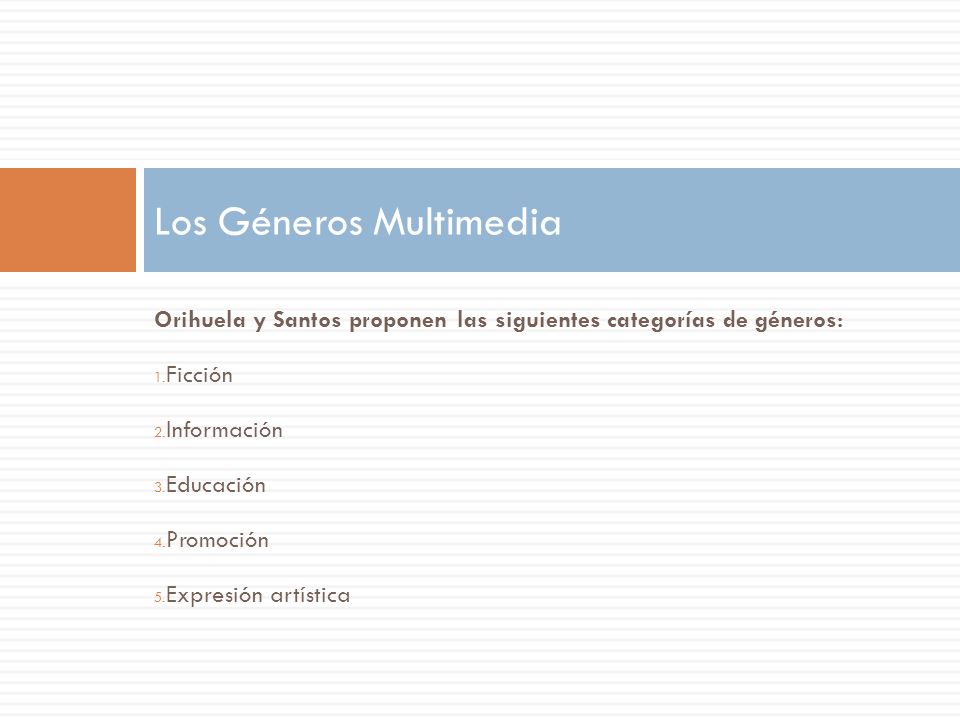 Los Géneros Multimedia

Orihuela y Santos proponen las siguientes categorías de géneros:

1. Ficción

2. Información

3. Educación

4. Promoción

5. Expresión artística